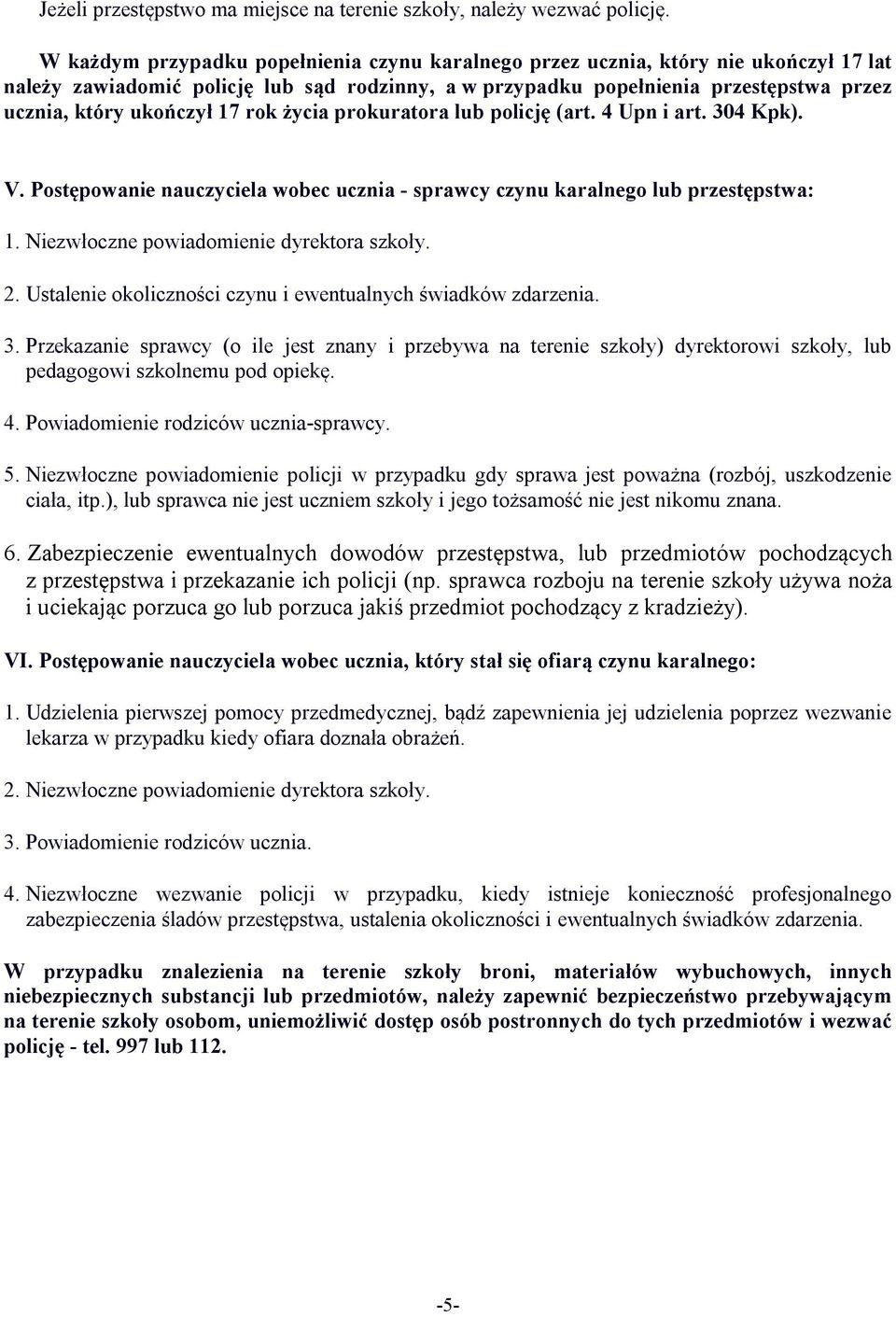 Jeżeli przestępstwo ma miejsce na terenie szkoły, należy wezwać policję.

W każdym przypadku popełnienia czynu karalnego przez ucznia, który nie ukończył 17 lat należy zawiadomić policję lub sąd rodzinny, a w przypadku popełnienia przestępstwa przez ucznia, który ukończył 17 rok życia prokuratora lub policję (art. 4 Upn i art. 304 Kpk).

V. Postępowanie nauczyciela wobec ucznia - sprawcy czynu karalnego lub przestępstwa:

1. Niezwłoczne powiadomienie dyrektora szkoły.

2. Ustalenie okoliczności czynu i ewentualnych świadków zdarzenia.

3. Przekazanie sprawcy (o ile jest znany i przebywa na terenie szkoły) dyrektorowi szkoły, lub pedagogowi szkolnemu pod opiekę.

4. Powiadomienie rodziców ucznia-sprawcy.

5. Niezwłoczne powiadomienie policji w przypadku gdy sprawa jest poważna (rozbój, uszkodzenie ciała, itp.), lub sprawca nie jest uczniem szkoły i jego tożsamość nie jest nikomu znana.

6. Zabezpieczenie ewentualnych dowodów przestępstwa, lub przedmiotów pochodzących z przestępstwa i przekazanie ich policji (np. sprawca rozboju na terenie szkoły używa noża i uciekając porzuca go lub porzuca jakiś przedmiot pochodzący z kradzieży).

VI. Postępowanie nauczyciela wobec ucznia, który stał się ofiarą czynu karalnego:

1. Udzielenia pierwszej pomocy przedmedycznej, bądź zapewnienia jej udzielenia poprzez wezwanie lekarza w przypadku kiedy ofiara doznała obrażeń.

2. Niezwłoczne powiadomienie dyrektora szkoły.

3. Powiadomienie rodziców ucznia.

4. Niezwłoczne wezwanie policji w przypadku, kiedy istnieje konieczność profesjonalnego zabezpieczenia śladów przestępstwa, ustalenia okoliczności i ewentualnych świadków zdarzenia.

W przypadku znalezienia na terenie szkoły broni, materiałów wybuchowych, innych niebezpiecznych substancji lub przedmiotów, należy zapewnić bezpieczeństwo przebywającym na terenie szkoły osobom, uniemożliwić dostęp osób postronnych do tych przedmiotów i wezwać policję - tel. 997 lub 112.

-5-